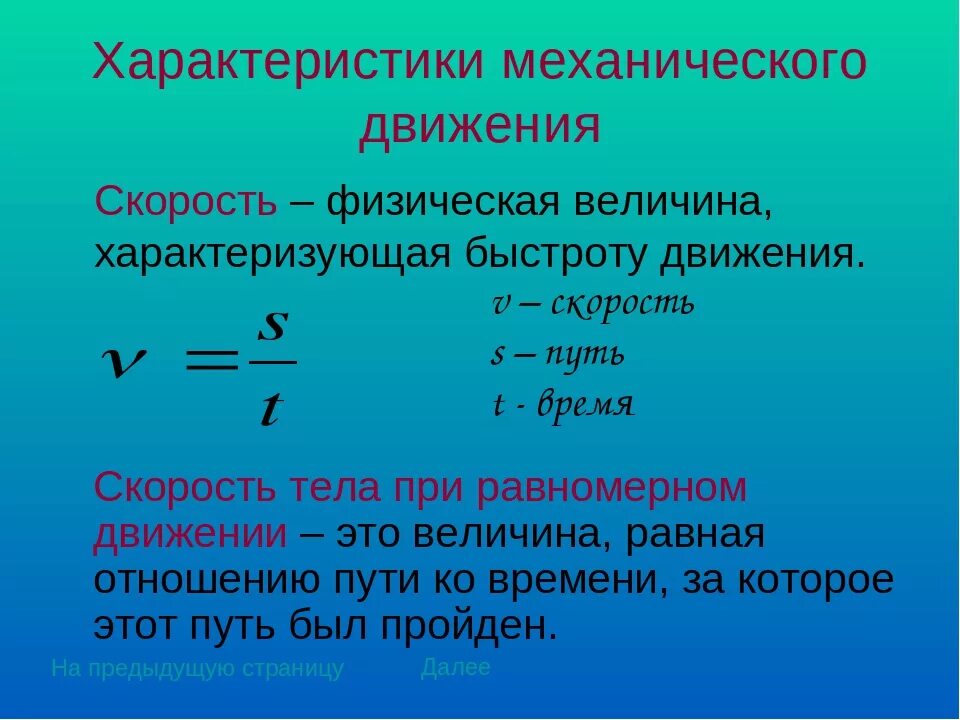 Характеристики механического движения

Скорость – физическая величина, характеризующая быстроту движения.

$v = \frac{s}{t}$

v – скорость
s – путь
t - время

Скорость тела при равномерном движении – это величина, равная отношению пути ко времени, за которое этот путь был пройден.

На предыдущую страницу Далее